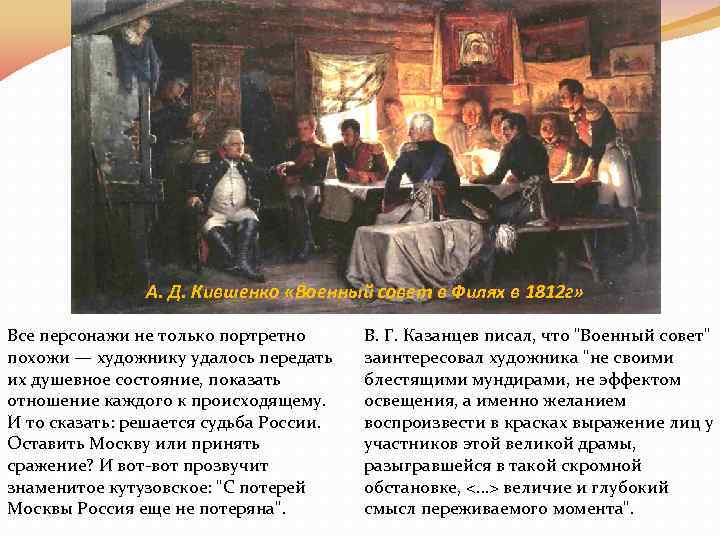 А. Д. Кившенко «Военный совет в Филях в 1812г»

Все персонажи не только портретно похожи — художнику удалось передать их душевное состояние, показать отношение каждого к происходящему. И то сказать: решается судьба России. Оставить Москву или принять сражение? И вот-вот прозвучит знаменитое кутузовское: "С потерей Москвы Россия еще не потеряна".

В. Г. Казанцев писал, что "Военный совет" заинтересовал художника "не своими блестящими мундирами, не эффектом освещения, а именно желанием воспроизвести в красках выражение лиц у участников этой великой драмы, разыгравшейся в такой скромной обстановке, <...> величие и глубокий смысл переживаемого момента".